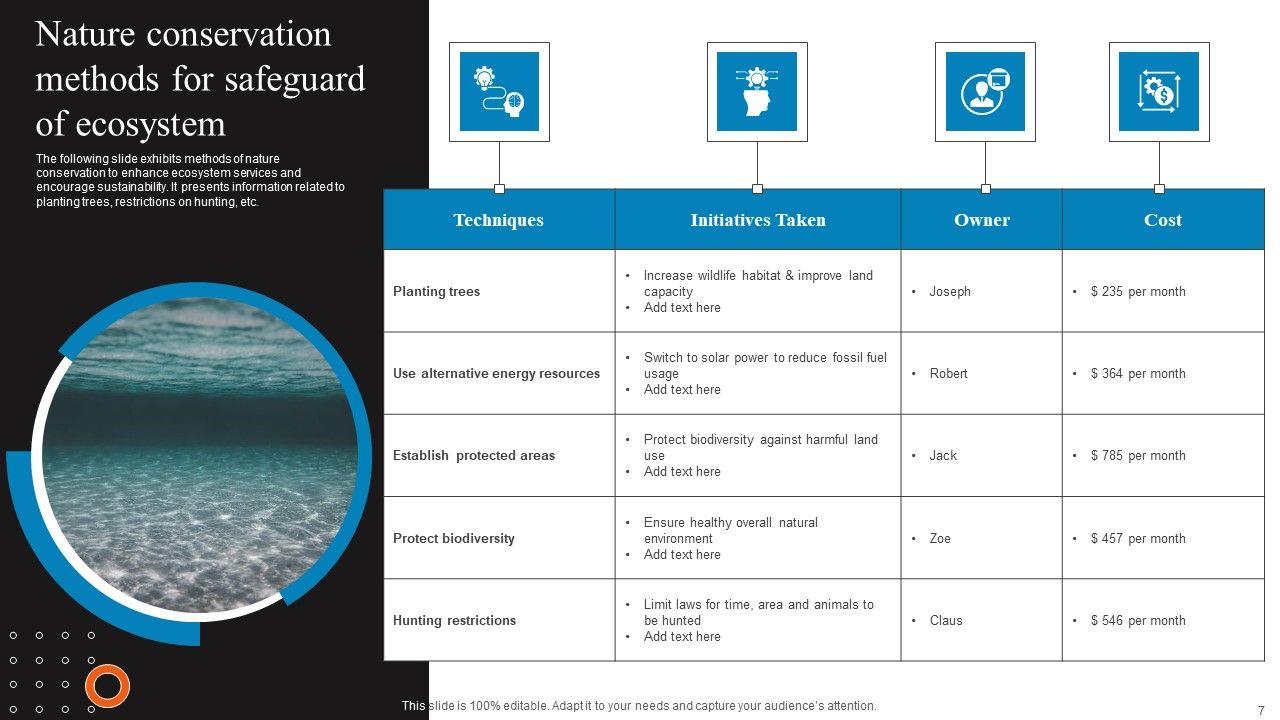 Nature conservation methods for safeguard of ecosystem

The following slide exhibits methods of nature conservation to enhance ecosystem services and encourage sustainability. It presents information related to planting trees, restrictions on hunting, etc.

| Techniques | Initiatives Taken | Owner | Cost |
|---|---|---|---|
| Planting trees | • Increase wildlife habitat & improve land capacity • Add text here | • Joseph | • $ 235 per month |
| Use alternative energy resources | • Switch to solar power to reduce fossil fuel usage • Add text here | • Robert | • $ 364 per month |
| Establish protected areas | • Protect biodiversity against harmful land use • Add text here | • Jack | • $ 785 per month |
| Protect biodiversity | • Ensure healthy overall natural environment • Add text here | • Zoe | • $ 457 per month |
| Hunting restrictions | • Limit laws for time, area and animals to be hunted • Add text here | • Claus | • $ 546 per month |

This slide is 100% editable. Adapt it to your needs and capture your audience's attention.

7